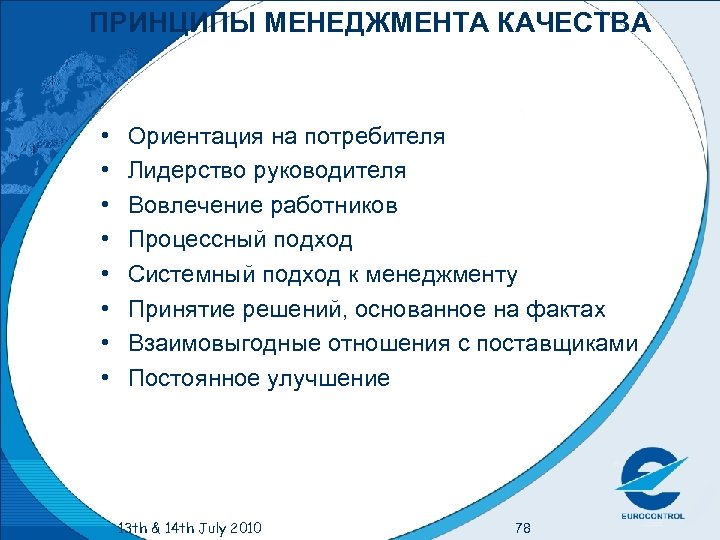 ПРИНЦИПЫ МЕНЕДЖМЕНТА КАЧЕСТВА

• Ориентация на потребителя
• Лидерство руководителя
• Вовлечение работников
• Процессный подход
• Системный подход к менеджменту
• Принятие решений, основанное на фактах
• Взаимовыгодные отношения с поставщиками
• Постоянное улучшение

13th & 14th July 2010

78

EUROCONTROL